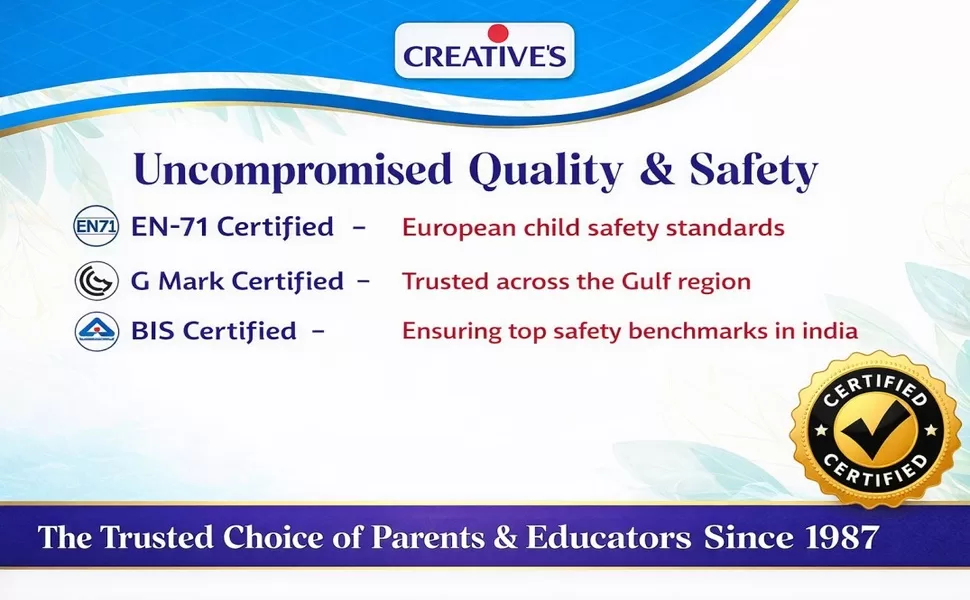 CREATIVE'S

Uncompromised Quality & Safety

EN71 EN-71 Certified - European child safety standards

G Mark Certified - Trusted across the Gulf region

BIS Certified - Ensuring top safety benchmarks in india

CERTIFIED
CERTIFIED

The Trusted Choice of Parents & Educators Since 1987